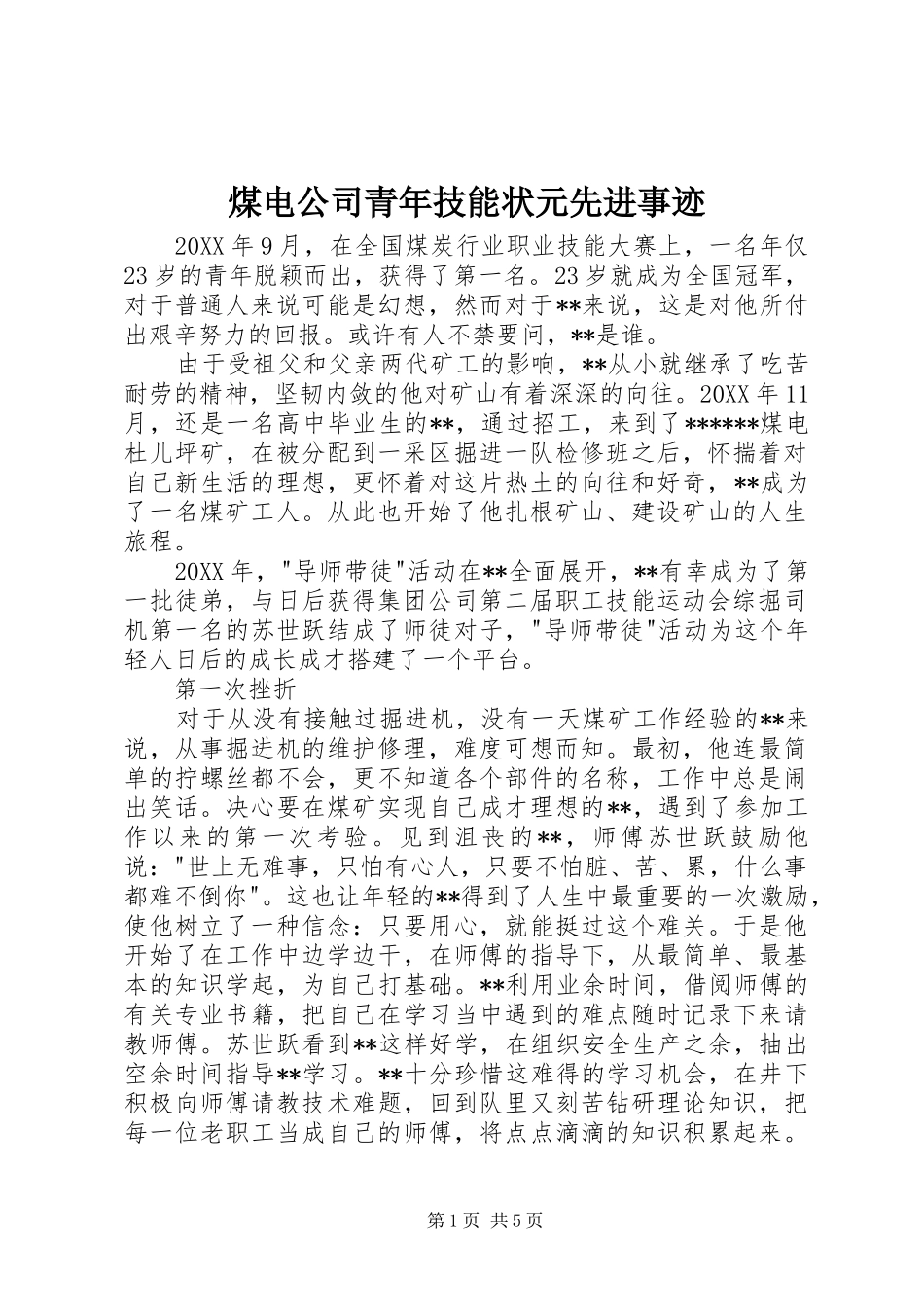 煤电公司青年技能状元先进事迹

20XX年9月，在全国煤炭行业职业技能大赛上，一名年仅23岁的青年脱颖而出，获得了第一名。23岁就成为全国冠军，对于普通人来说可能是幻想，然而对于**来说，这是对他所付出艰辛努力的回报。或许有人不禁要问，**是谁。

由于受祖父和父亲两代矿工的影响，**从小就继承了吃苦耐劳的精神，坚韧内敛的他对矿山有着深深的向往。20XX年11月，还是一名高中毕业生的**，通过招工，来到了******煤电杜儿坪矿，在被分配到一采区掘进一队检修班之后，怀揣着对自己新生活的理想，更怀着对这片热土的向往和好奇，**成为了一名煤矿工人。从此也开始了他扎根矿山、建设矿山的人生旅程。

20XX年，"导师带徒"活动在**全面展开，**有幸成为了第一批徒弟，与日后获得集团公司第二届职工技能运动会综掘司机第一名的苏世跃结成了师徒对子，"导师带徒"活动为这个年轻人日后的成长成才搭建了一个平台。

第一次挫折

对于从没有接触过掘进机，没有一天煤矿工作经验的**来说，从事掘进机的维护修理，难度可想而知。最初，他连最简单的拧螺丝都不会，更不知道各个部件的名称，工作中总是闹出笑话。决心要在煤矿实现自己成才理想的**，遇到了参加工作以来的第一次考验。见到沮丧的**，师傅苏世跃鼓励他说："世上无难事，只怕有心人，只要不怕脏、苦、累，什么事都难不倒你"。这也让年轻的**得到了人生中最重要的一次激励，使他树立了一种信念：只要用心，就能挺过这个难关。于是他开始了在工作中边学边干，在师傅的指导下，从最简单、最基本的知识学起，为自己打基础。**利用业余时间，借阅师傅的有关专业书籍，把自己在学习当中遇到的难点随时记录下来请教师傅。苏世跃看到**这样好学，在组织安全生产之余，抽出空余时间指导**学习。**十分珍惜这难得的学习机会，在井下积极向师傅请教技术难题，回到队里又刻苦钻研理论知识，把每一位老职工当成自己的师傅，将点点滴滴的知识积累起来。

第1页 共5页